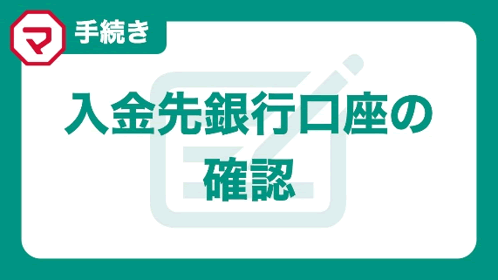 マ

手続き

入金先銀行口座の確認